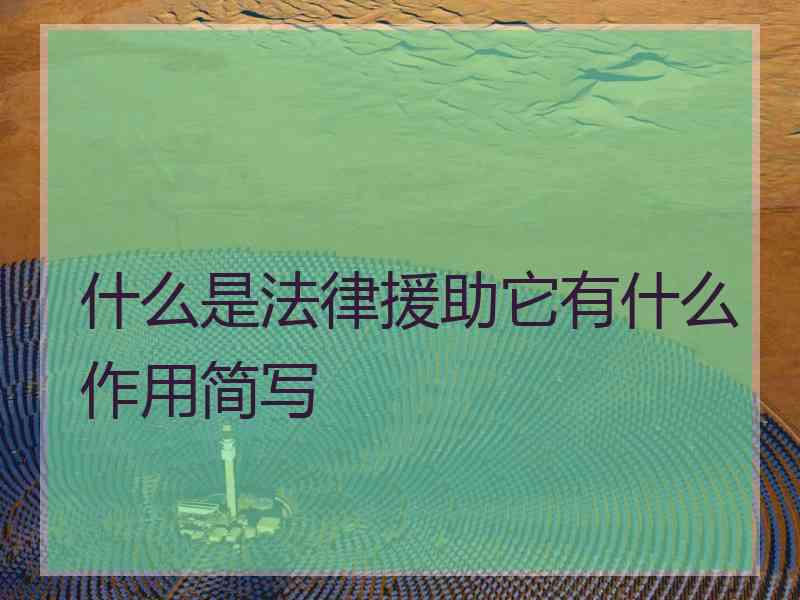 什么是法律援助它有什么作用简写